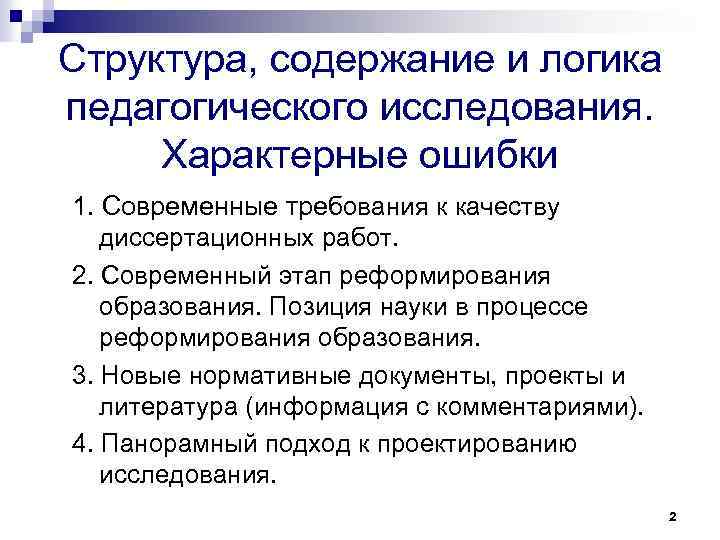 Структура, содержание и логика педагогического исследования. Характерные ошибки

1. Современные требования к качеству диссертационных работ.

2. Современный этап реформирования образования. Позиция науки в процессе реформирования образования.

3. Новые нормативные документы, проекты и литература (информация с комментариями).

4. Панорамный подход к проектированию исследования.

2